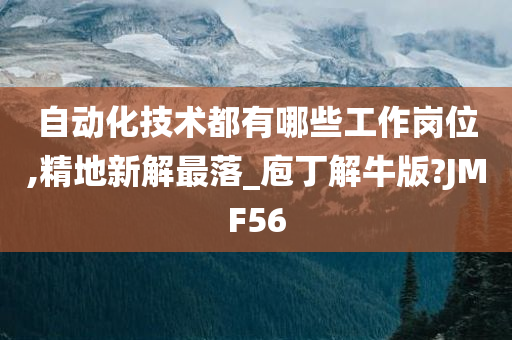 自动化技术都有哪些工作岗位,精地新解最落_庖丁解牛版?JMF56